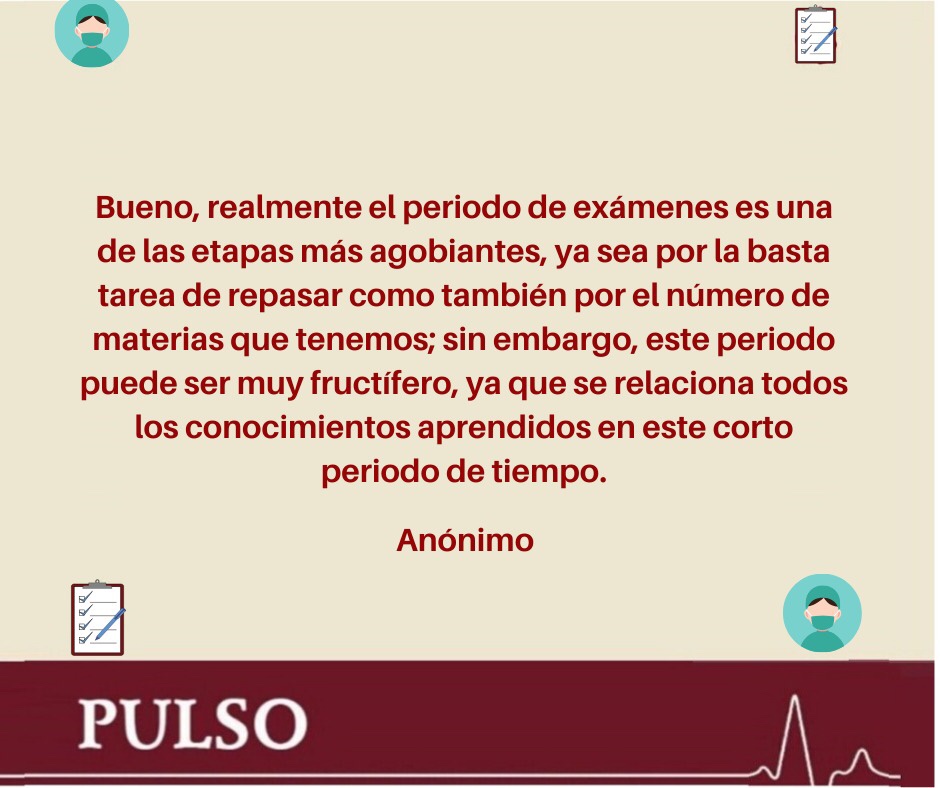 Bueno, realmente el periodo de exámenes es una de las etapas más agobiantes, ya sea por la basta tarea de repasar como también por el número de materias que tenemos; sin embargo, este periodo puede ser muy fructífero, ya que se relaciona todos los conocimientos aprendidos en este corto periodo de tiempo.

Anónimo

PULSO